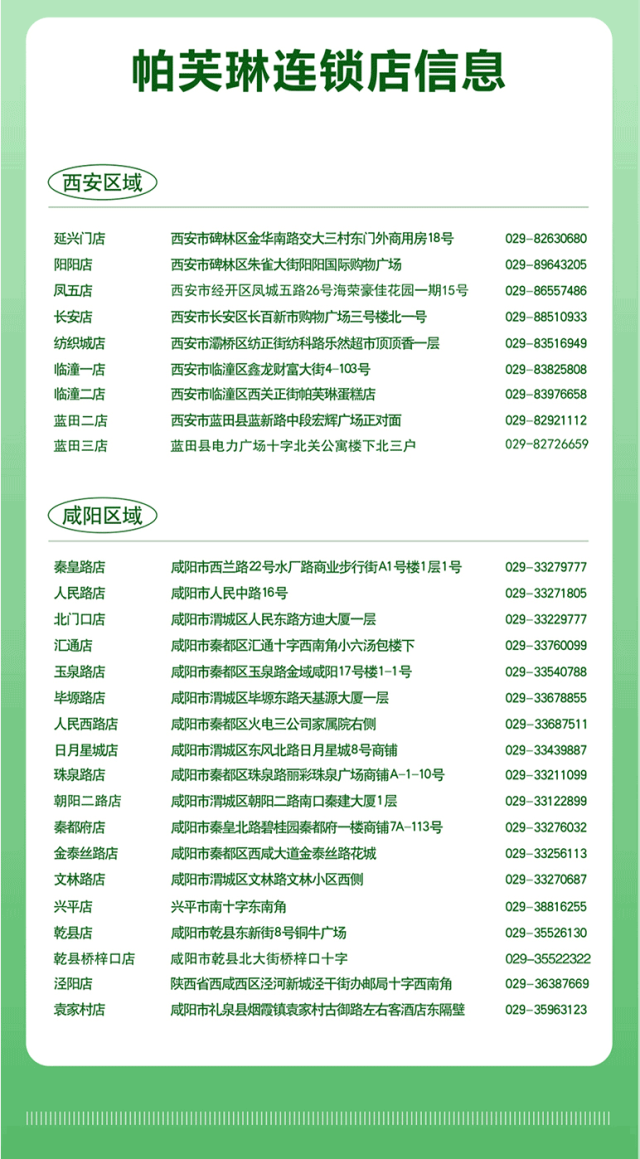 帕芙琳连锁店信息

西安区域

| 延兴门店 | 西安市碑林区金华南路交大三村东门外商用房18号 | 029-82630680 |
|---|---|---|
| 阳阳店 | 西安市碑林区朱雀大街阳阳国际购物广场 | 029-89643205 |
| 凤五店 | 西安市经开区凤城五路26号海荣豪佳花园一期15号 | 029-86557486 |
| 长安店 | 西安市长安区长百新市购物广场三号楼北一号 | 029-88510933 |
| 纺织城店 | 西安市灞桥区纺正街纺科路乐然超市顶顶香一层 | 029-83516949 |
| 临潼一店 | 西安市临潼区鑫龙财富大街4-103号 | 029-83825808 |
| 临潼二店 | 西安市临潼区西关正街帕芙琳蛋糕店 | 029-83976658 |
| 蓝田二店 | 西安市蓝田县蓝新路中段宏辉广场正对面 | 029-82921112 |
| 蓝田三店 | 蓝田县电力广场十字北关公寓楼下北三户 | 029-82726659 |

咸阳区域

| 秦皇路店 | 咸阳市西兰路22号水厂路商业步行街A1号楼1层1号 | 029-33279777 |
|---|---|---|
| 人民路店 | 咸阳市人民中路16号 | 029-33271805 |
| 北门口店 | 咸阳市渭城区人民东路方迪大厦一层 | 029-33229777 |
| 汇通店 | 咸阳市秦都区汇通十字西南角小六汤包楼下 | 029-33760099 |
| 玉泉路店 | 咸阳市秦都区玉泉路金域咸阳17号楼1-1号 | 029-33540788 |
| 毕塬路店 | 咸阳市渭城区毕塬东路天基源大厦一层 | 029-33678855 |
| 人民西路店 | 咸阳市秦都区火电三公司家属院右侧 | 029-33687511 |
| 日月星城店 | 咸阳市渭城区东风北路日月星城8号商铺 | 029-33439887 |
| 珠泉路店 | 咸阳市秦都区珠泉路丽彩珠泉广场商铺A-1-10号 | 029-33211099 |
| 朝阳二路店 | 咸阳市渭城区朝阳二路南口秦建大厦1层 | 029-33122899 |
| 秦都府店 | 咸阳市秦皇北路碧桂园秦都府一楼商铺7A-113号 | 029-33276032 |
| 金泰丝路店 | 咸阳市秦都区西咸大道金泰丝路花城 | 029-33256113 |
| 文林路店 | 咸阳市渭城区文林路文林小区西侧 | 029-33270687 |
| 兴平店 | 兴平市南十字东南角 | 029-38816255 |
| 乾县店 | 咸阳市乾县东新街8号铜牛广场 | 029-35526130 |
| 乾县桥梓口店 | 咸阳市乾县北大街桥梓口十字 | 029-35522322 |
| 泾阳店 | 陕西省西咸西区泾河新城泾干街办邮局十字西南角 | 029-36387669 |
| 袁家村店 | 咸阳市礼泉县烟霞镇袁家村古御路左右客酒店东隔壁 | 029-35963123 |